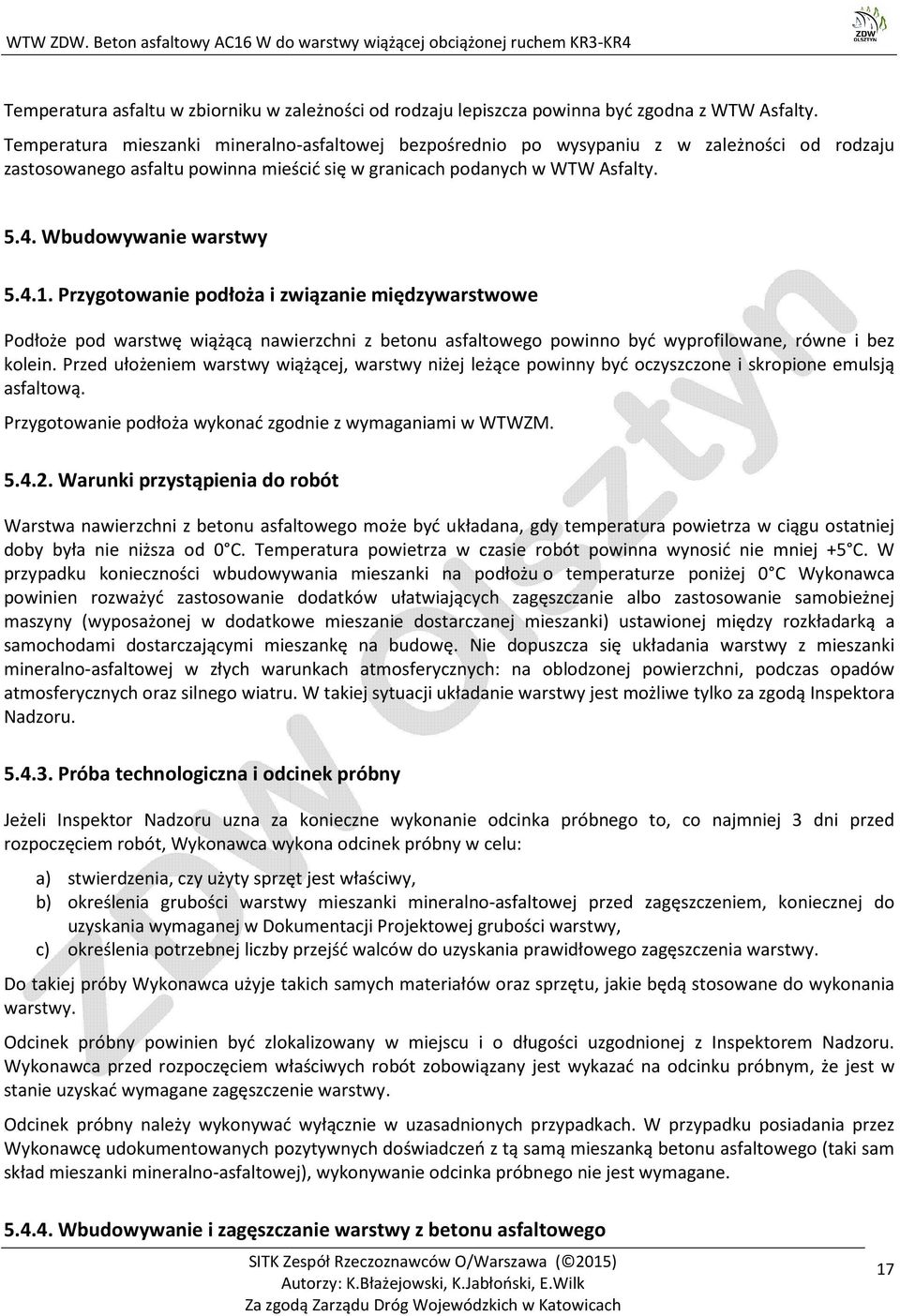 WTW ZDW. Beton asfaltowy AC16 W do warstwy wiążącej obciążonej ruchem KR3-KR4

ZDW OLSZTYN

Temperatura asfaltu w zbiorniku w zależności od rodzaju lepiszcza powinna być zgodna z WTW Asfalty.

Temperatura mieszanki mineralno-asfaltowej bezpośrednio po wysypaniu z w zależności od rodzaju zastosowanego asfaltu powinna mieścić się w granicach podanych w WTW Asfalty.

5.4. Wbudowywanie warstwy

5.4.1. Przygotowanie podłoża i związanie międzywarstwowe

Podłoże pod warstwę wiążącą nawierzchni z betonu asfaltowego powinno być wyprofilowane, równe i bez kolein. Przed ułożeniem warstwy wiążącej, warstwy niżej leżące powinny być oczyszczone i skropione emulsją asfaltową.

Przygotowanie podłoża wykonać zgodnie z wymaganiami w WTWZM.

5.4.2. Warunki przystąpienia do robót

Warstwa nawierzchni z betonu asfaltowego może być układana, gdy temperatura powietrza w ciągu ostatniej doby była nie niższa od 0°C. Temperatura powietrza w czasie robót powinna wynosić nie mniej +5°C. W przypadku konieczności wbudowywania mieszanki na podłożu o temperaturze poniżej 0°C Wykonawca powinien rozważyć zastosowanie dodatków ułatwiających zagęszczanie albo zastosowanie samobieżnej maszyny (wyposażonej w dodatkowe mieszanie dostarczanej mieszanki) ustawionej między rozkładarką a samochodami dostarczającymi mieszankę na budowę. Nie dopuszcza się układania warstwy z mieszanki mineralno-asfaltowej w złych warunkach atmosferycznych: na oblodzonej powierzchni, podczas opadów atmosferycznych oraz silnego wiatru. W takiej sytuacji układanie warstwy jest możliwe tylko za zgodą Inspektora Nadzoru.

5.4.3. Próba technologiczna i odcinek próbny

Jeżeli Inspektor Nadzoru uzna za konieczne wykonanie odcinka próbnego to, co najmniej 3 dni przed rozpoczęciem robót, Wykonawca wykona odcinek próbny w celu:

a) stwierdzenia, czy użyty sprzęt jest właściwy,
b) określenia grubości warstwy mieszanki mineralno-asfaltowej przed zagęszczeniem, koniecznej do uzyskania wymaganej w Dokumentacji Projektowej grubości warstwy,
c) określenia potrzebnej liczby przejść walców do uzyskania prawidłowego zagęszczenia warstwy.

Do takiej próby Wykonawca użyje takich samych materiałów oraz sprzętu, jakie będą stosowane do wykonania warstwy.

Odcinek próbny powinien być zlokalizowany w miejscu i o długości uzgodnionej z Inspektorem Nadzoru. Wykonawca przed rozpoczęciem właściwych robót zobowiązany jest wykazać na odcinku próbnym, że jest w stanie uzyskać wymagane zagęszczenie warstwy.

Odcinek próbny należy wykonywać wyłącznie w uzasadnionych przypadkach. W przypadku posiadania przez Wykonawcę udokumentowanych pozytywnych doświadczeń z tą samą mieszanką betonu asfaltowego (taki sam skład mieszanki mineralno-asfaltowej), wykonywanie odcinka próbnego nie jest wymagane.

5.4.4. Wbudowywanie i zagęszczanie warstwy z betonu asfaltowego

SITK Zespół Rzeczoznawców O/Warszawa (©2015)
Autorzy: K.Błażejowski, K.Jabłoński, E.Wilk
Za zgodą Zarządu Dróg Wojewódzkich w Katowicach

17

ZDW Olsztyn